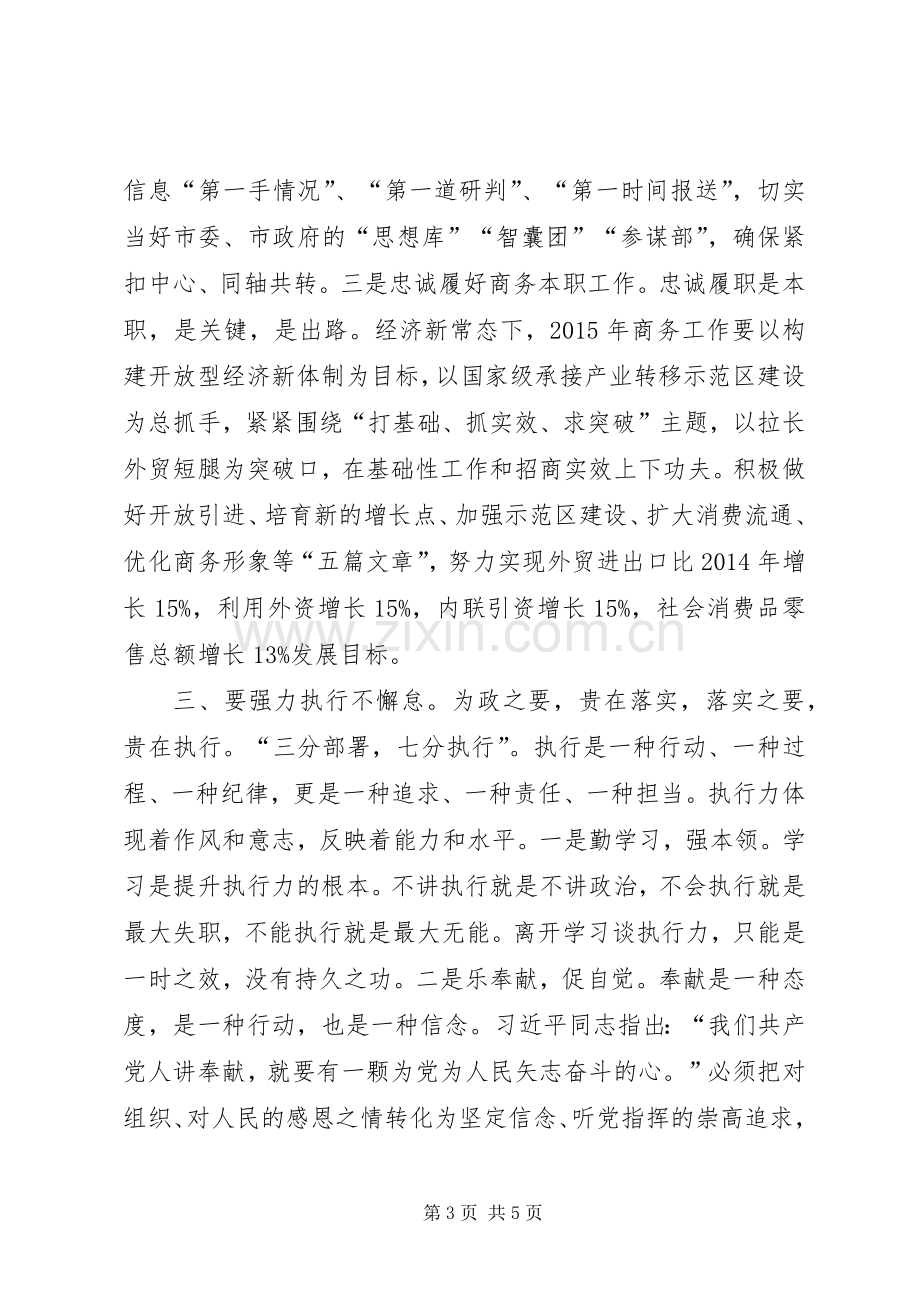 信息“第一手情况”、“第一道研判”、“第一时间报送”，切实当好市委、市政府的“思想库”“智囊团”“参谋部”，确保紧扣中心、同轴共转。三是忠诚履好商务本职工作。忠诚履职是本职，是关键，是出路。经济新常态下，2015年商务工作要以构建开放型经济新体制为目标，以国家级承接产业转移示范区建设为总抓手，紧紧围绕“打基础、抓实效、求突破”主题，以拉长外贸短腿为突破口，在基础性工作和招商实效上下功夫。积极做好开放引进、培育新的增长点、加强示范区建设、扩大消费流通、优化商务形象等“五篇文章”，努力实现外贸进出口比2014年增长15%，利用外资增长15%，内联引资增长15%，社会消费品零售总额增长13%发展目标。

三、要强力执行不懈怠。为政之要，贵在落实，落实之要，贵在执行。“三分部署，七分执行”。执行是一种行动、一种过程、一种纪律，更是一种追求、一种责任、一种担当。执行力体现着作风和意志，反映着能力和水平。一是勤学习，强本领。学习是提升执行力的根本。不讲执行就是不讲政治，不会执行就是最大失职，不能执行就是最大无能。离开学习谈执行力，只能是一时之效，没有持久之功。二是乐奉献，促自觉。奉献是一种态度，是一种行动，也是一种信念。习近平同志指出：“我们共产党人讲奉献，就要有一颗为党为人民矢志奋斗的心。”必须把对组织、对人民的感恩之情转化为坚定信念、听党指挥的崇高追求，

第3页 共5页

www.zixin.com.cn